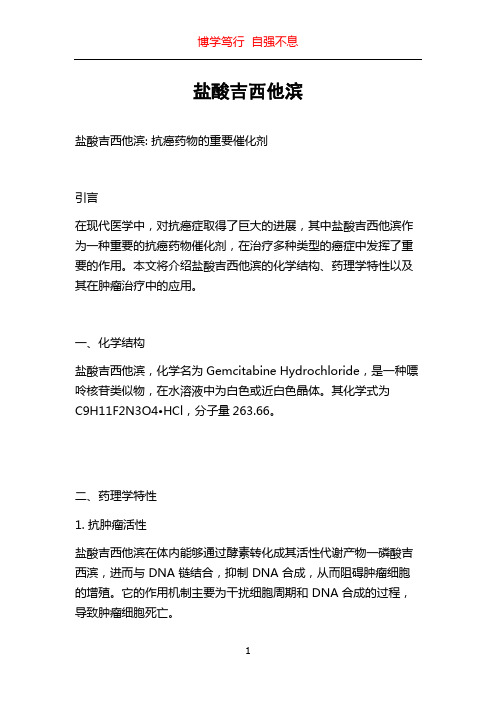 博学笃行 自强不息

盐酸吉西他滨

盐酸吉西他滨: 抗癌药物的重要催化剂

引言

在现代医学中，对抗癌症取得了巨大的进展，其中盐酸吉西他滨作为一种重要的抗癌药物催化剂，在治疗多种类型的癌症中发挥了重要的作用。本文将介绍盐酸吉西他滨的化学结构、药理学特性以及其在肿瘤治疗中的应用。

一、化学结构

盐酸吉西他滨，化学名为 Gemcitabine Hydrochloride，是一种嘌呤核苷类似物，在水溶液中为白色或近白色晶体。其化学式为 C9H11F2N3O4•HCl，分子量 263.66。

二、药理学特性

1. 抗肿瘤活性

盐酸吉西他滨在体内能够通过酵素转化成其活性代谢产物—磷酸吉西滨，进而与 DNA 链结合，抑制 DNA 合成，从而阻碍肿瘤细胞的增殖。它的作用机制主要为干扰细胞周期和 DNA 合成的过程，导致肿瘤细胞死亡。

1